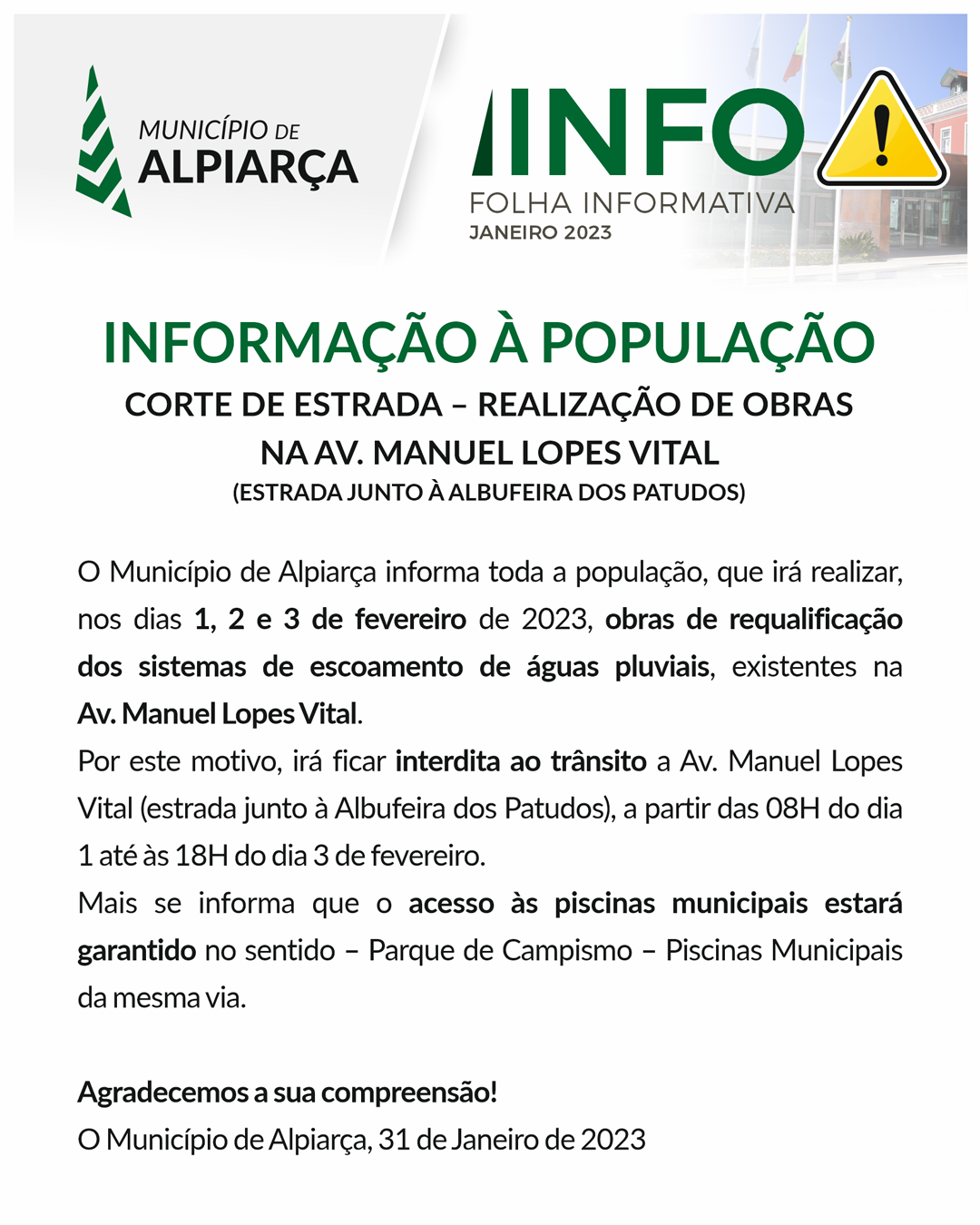 MUNICÍPIO DE
ALPIARÇA

INFO
FOLHA INFORMATIVA
JANEIRO 2023

INFORMAÇÃO À POPULAÇÃO
CORTE DE ESTRADA – REALIZAÇÃO DE OBRAS
NA AV. MANUEL LOPES VITAL
(ESTRADA JUNTO À ALBUFEIRA DOS PATUDOS)

O Município de Alpiarça informa toda a população, que irá realizar, nos dias 1, 2 e 3 de fevereiro de 2023, obras de requalificação dos sistemas de escoamento de águas pluviais, existentes na Av. Manuel Lopes Vital.
Por este motivo, irá ficar interdita ao trânsito a Av. Manuel Lopes Vital (estrada junto à Albufeira dos Patudos), a partir das 08H do dia 1 até às 18H do dia 3 de fevereiro.
Mais se informa que o acesso às piscinas municipais estará garantido no sentido – Parque de Campismo – Piscinas Municipais da mesma via.

Agradecemos a sua compreensão!
O Município de Alpiarça, 31 de Janeiro de 2023